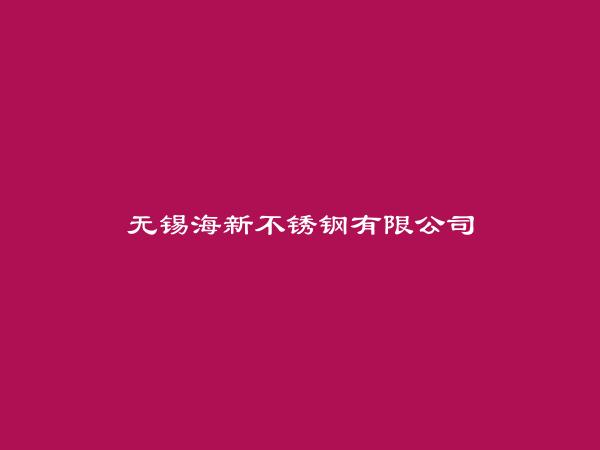 无锡海新不锈钢有限公司